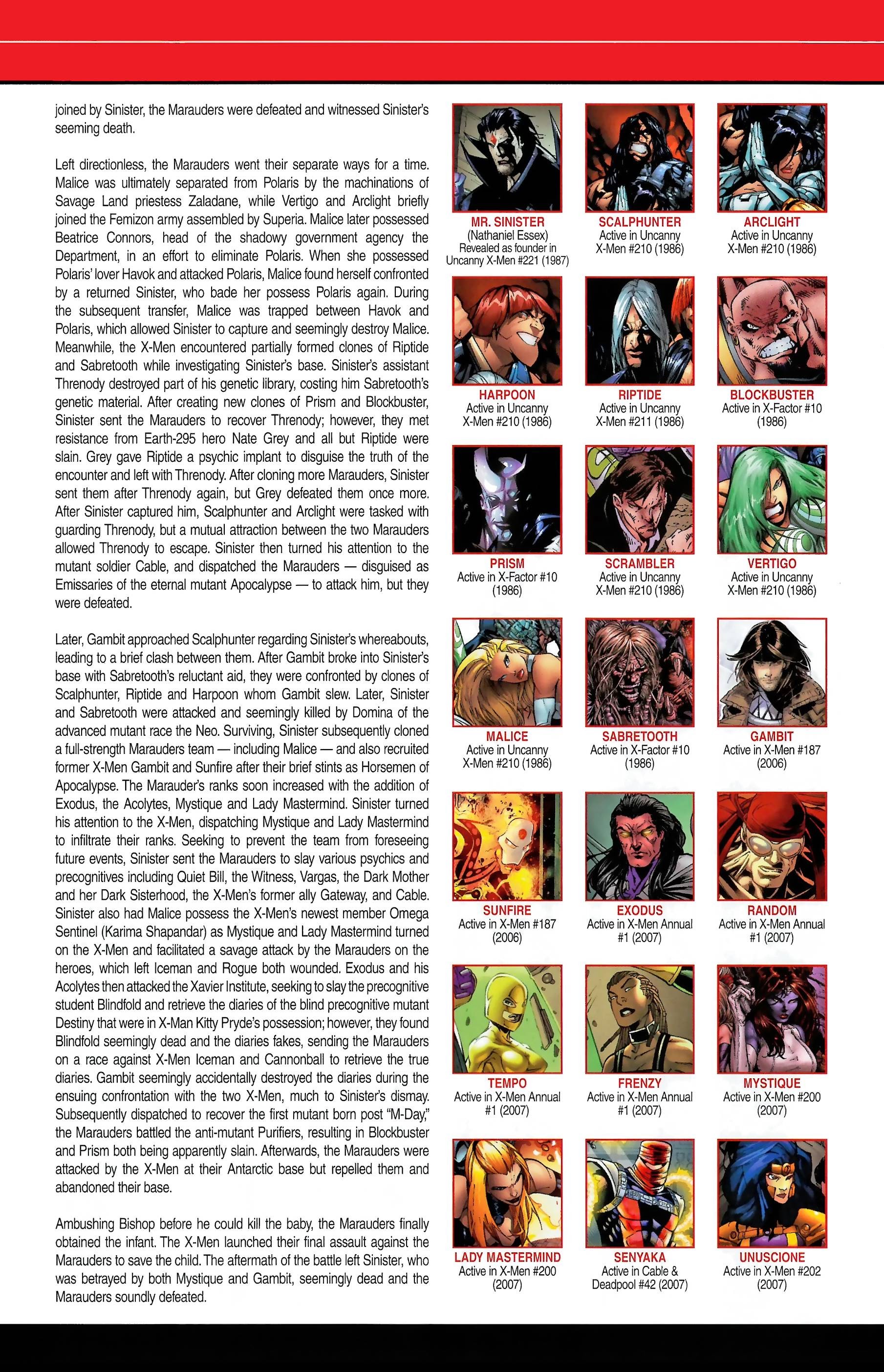 joined by Sinister, the Marauders were defeated and witnessed Sinister's seeming death.

Left directionless, the Marauders went their separate ways for a time. Malice was ultimately separated from Polaris by the machinations of Savage Land priestess Zaladane, while Vertigo and Arclight briefly joined the Femizon army assembled by Superia. Malice later possessed Beatrice Connors, head of the shadowy government agency the Department, in an effort to eliminate Polaris. When she possessed Polaris' lover Havok and attacked Polaris, Malice found herself confronted by a returned Sinister, who bade her possess Polaris again. During the subsequent transfer, Malice was trapped between Havok and Polaris, which allowed Sinister to capture and seemingly destroy Malice. Meanwhile, the X-Men encountered partially formed clones of Riptide and Sabretooth while investigating Sinister's base. Sinister's assistant Threnody destroyed part of his genetic library, costing him Sabretooth's genetic material. After creating new clones of Prism and Blockbuster, Sinister sent the Marauders to recover Threnody; however, they met resistance from Earth-295 hero Nate Grey and all but Riptide were slain. Grey gave Riptide a psychic implant to disguise the truth of the encounter and left with Threnody. After cloning more Marauders, Sinister sent them after Threnody again, but Grey defeated them once more. After Sinister captured him, Scalphunter and Arclight were tasked with guarding Threnody, but a mutual attraction between the two Marauders allowed Threnody to escape. Sinister then turned his attention to the mutant soldier Cable, and dispatched the Marauders — disguised as Emissaries of the eternal mutant Apocalypse — to attack him, but they were defeated.

Later, Gambit approached Scalphunter regarding Sinister's whereabouts, leading to a brief clash between them. After Gambit broke into Sinister's base with Sabretooth's reluctant aid, they were confronted by clones of Scalphunter, Riptide and Harpoon whom Gambit slew. Later, Sinister and Sabretooth were attacked and seemingly killed by Domina of the advanced mutant race the Neo. Surviving, Sinister subsequently cloned a full-strength Marauders team — including Malice — and also recruited former X-Men Gambit and Sunfire after their brief stints as Horsemen of Apocalypse. The Marauder's ranks soon increased with the addition of Exodus, the Acolytes, Mystique and Lady Mastermind. Sinister turned his attention to the X-Men, dispatching Mystique and Lady Mastermind to infiltrate their ranks. Seeking to prevent the team from foreseeing future events, Sinister sent the Marauders to slay various psychics and precognitives including Quiet Bill, the Witness, Vargas, the Dark Mother and her Dark Sisterhood, the X-Men's former ally Gateway, and Cable. Sinister also had Malice possess the X-Men's newest member Omega Sentinel (Karima Shapandar) as Mystique and Lady Mastermind turned on the X-Men and facilitated a savage attack by the Marauders on the heroes, which left Iceman and Rogue both wounded. Exodus and his Acolytes then attacked the Xavier Institute, seeking to slay the precognitive student Blindfold and retrieve the diaries of the blind precognitive mutant Destiny that were in X-Man Kitty Pryde's possession; however, they found Blindfold seemingly dead and the diaries fakes, sending the Marauders on a race against X-Men Iceman and Cannonball to retrieve the true diaries. Gambit seemingly accidentally destroyed the diaries during the ensuing confrontation with the two X-Men, much to Sinister's dismay. Subsequently dispatched to recover the first mutant born post "M-Day," the Marauders battled the anti-mutant Purifiers, resulting in Blockbuster and Prism both being apparently slain. Afterwards, the Marauders were attacked by the X-Men at their Antarctic base but repelled them and abandoned their base.

Ambushing Bishop before he could kill the baby, the Marauders finally obtained the infant. The X-Men launched their final assault against the Marauders to save the child. The aftermath of the battle left Sinister, who was betrayed by both Mystique and Gambit, seemingly dead and the Marauders soundly defeated.

MR. SINISTER
(Nathaniel Essex)
Revealed as founder in Uncanny X-Men #221 (1987)

SCALPHUNTER
Active in Uncanny X-Men #210 (1986)

ARCLIGHT
Active in Uncanny X-Men #210 (1986)

HARPOON
Active in Uncanny X-Men #210 (1986)

RIPTIDE
Active in Uncanny X-Men #211 (1986)

BLOCKBUSTER
Active in X-Factor #10 (1986)

PRISM
Active in X-Factor #10 (1986)

SCRAMBLER
Active in Uncanny X-Men #210 (1986)

VERTIGO
Active in Uncanny X-Men #210 (1986)

MALICE
Active in Uncanny X-Men #210 (1986)

SABRETOOTH
Active in X-Factor #10 (1986)

GAMBIT
Active in X-Men #187 (2006)

SUNFIRE
Active in X-Men #187 (2006)

EXODUS
Active in X-Men Annual #1 (2007)

RANDOM
Active in X-Men Annual #1 (2007)

TEMPO
Active in X-Men Annual #1 (2007)

FRENZY
Active in X-Men Annual #1 (2007)

MYSTIQUE
Active in X-Men #200 (2007)

LADY MASTERMIND
Active in X-Men #200 (2007)

SENYAKA
Active in Cable & Deadpool #42 (2007)

UNUSCIONE
Active in X-Men #202 (2007)